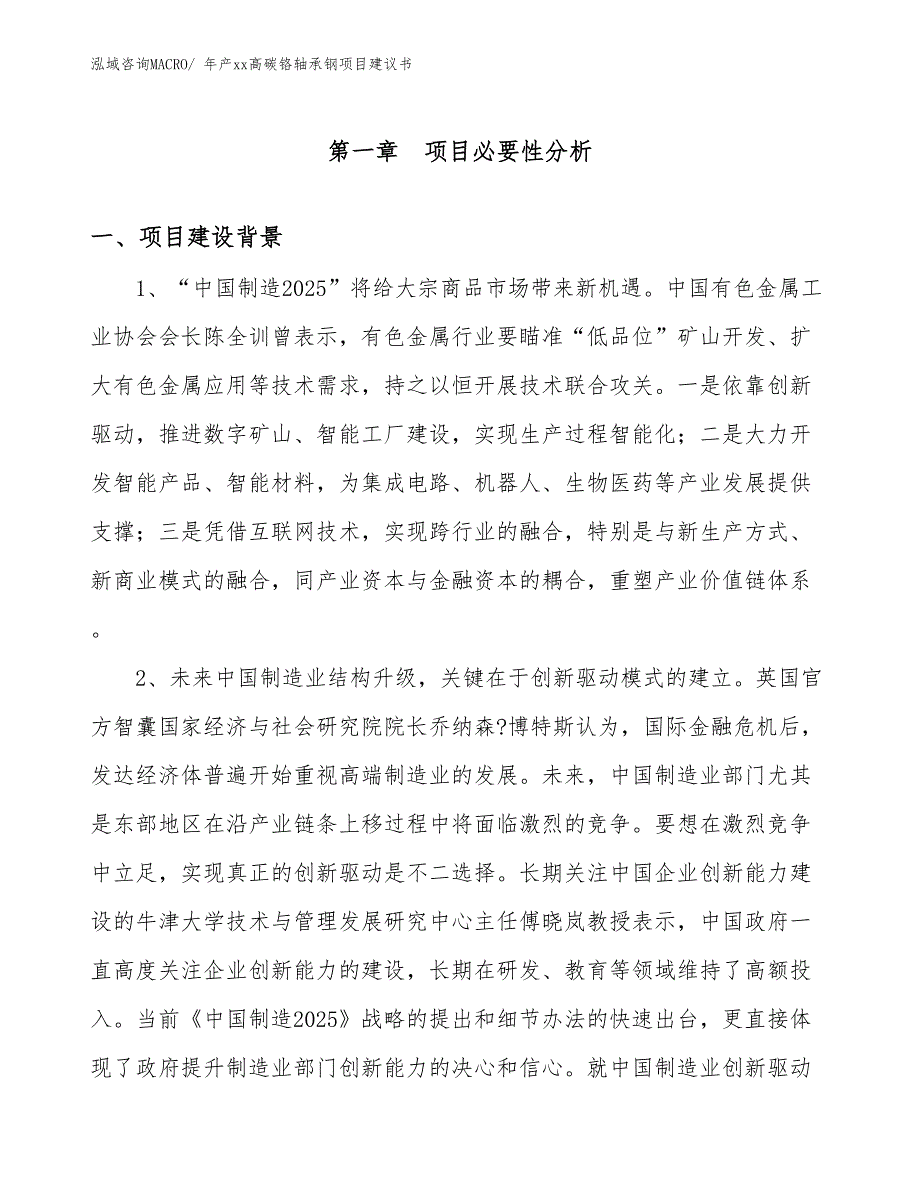 泓域咨询MACRO/ 年产xx高碳铬轴承钢项目建议书

第一章　项目必要性分析

一、项目建设背景

1、“中国制造2025”将给大宗商品市场带来新机遇。中国有色金属工业协会会长陈全训曾表示，有色金属行业要瞄准“低品位”矿山开发、扩大有色金属应用等技术需求，持之以恒开展技术联合攻关。一是依靠创新驱动，推进数字矿山、智能工厂建设，实现生产过程智能化；二是大力开发智能产品、智能材料，为集成电路、机器人、生物医药等产业发展提供支撑；三是凭借互联网技术，实现跨行业的融合，特别是与新生产方式、新商业模式的融合，同产业资本与金融资本的耦合，重塑产业价值链体系。

2、未来中国制造业结构升级，关键在于创新驱动模式的建立。英国官方智囊国家经济与社会研究院院长乔纳森?博特斯认为，国际金融危机后，发达经济体普遍开始重视高端制造业的发展。未来，中国制造业部门尤其是东部地区在沿产业链条上移过程中将面临激烈的竞争。要想在激烈竞争中立足，实现真正的创新驱动是不二选择。长期关注中国企业创新能力建设的牛津大学技术与管理发展研究中心主任傅晓岚教授表示，中国政府一直高度关注企业创新能力的建设，长期在研发、教育等领域维持了高额投入。当前《中国制造2025》战略的提出和细节办法的快速出台，更直接体现了政府提升制造业部门创新能力的决心和信心。就中国制造业创新驱动